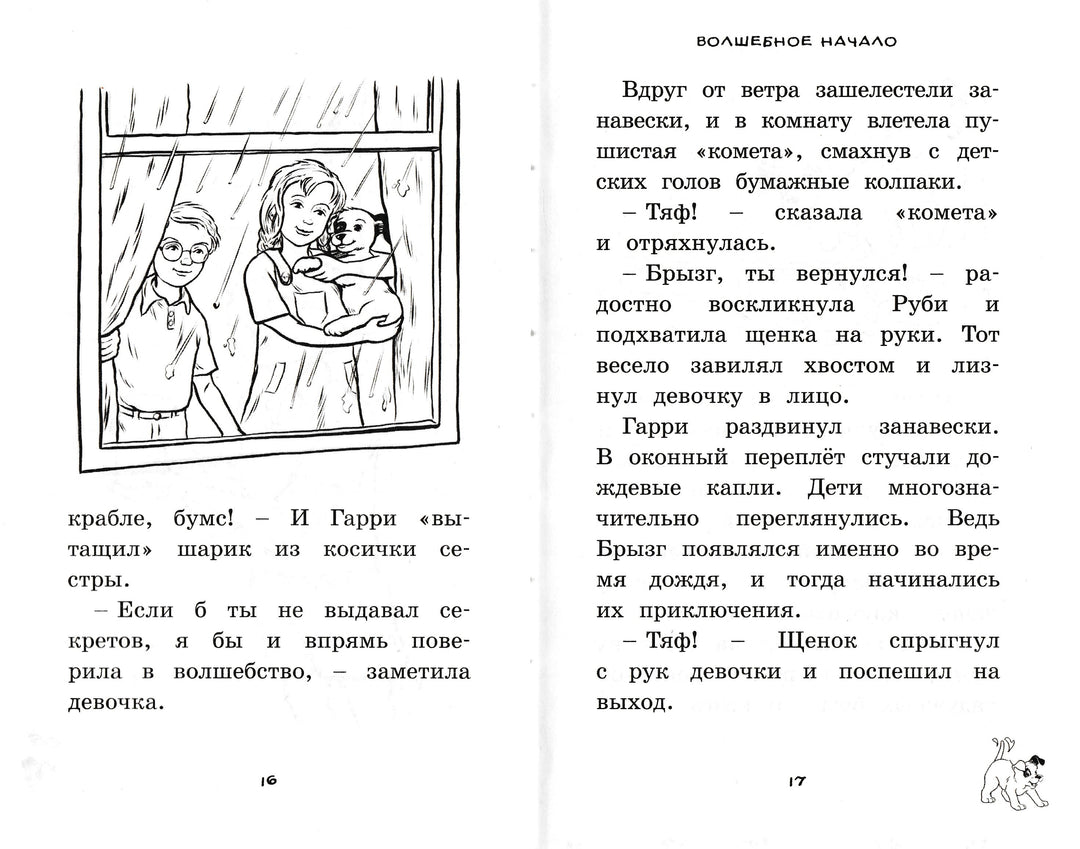 крабле, бумс! – И Гарри «вытащил» шарик из косички сестры.

– Если б ты не выдавал секретов, я бы и впрямь поверила в волшебство, – заметила девочка.

16

ВОЛШЕБНОЕ НАЧАЛО

Вдруг от ветра зашелестели занавески, и в комнату влетела пушистая «комета», смахнув с детских голов бумажные колпаки.

– Тяф! – сказала «комета» и отряхнулась.

– Брызг, ты вернулся! – радостно воскликнула Руби и подхватила щенка на руки. Тот весело завилял хвостом и лизнул девочку в лицо.

Гарри раздвинул занавески. В оконный переплёт стучали дождевые капли. Дети многозначительно переглянулись. Ведь Брызг появлялся именно во время дождя, и тогда начинались их приключения.

– Тяф! – Щенок спрыгнул с рук девочки и поспешил на выход.

17